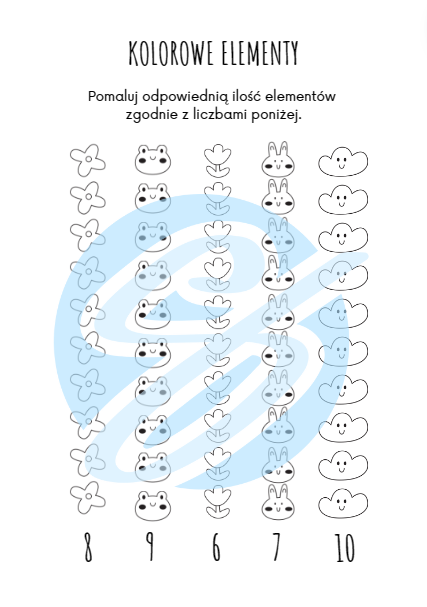 KOLOROWE ELEMENTY

Pomaluj odpowiednią ilość elementów zgodnie z liczbami poniżej.

8 9 6 7 10